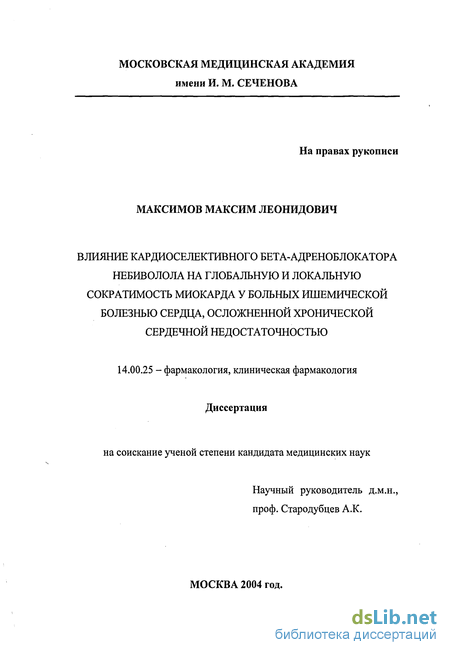 МОСКОВСКАЯ МЕДИЦИНСКАЯ АКАДЕМИЯ
имени И. М. СЕЧЕНОВА

На правах рукописи

МАКСИМОВ МАКСИМ ЛЕОНИДОВИЧ

ВЛИЯНИЕ КАРДИОСЕЛЕКТИВНОГО БЕТА-АДРЕНОБЛОКАТОРА НЕБИВОЛОЛА НА ГЛОБАЛЬНУЮ И ЛОКАЛЬНУЮ СОКРАТИМОСТЬ МИОКАРДА У БОЛЬНЫХ ИШЕМИЧЕСКОЙ БОЛЕЗНЬЮ СЕРДЦА, ОСЛОЖНЕННОЙ ХРОНИЧЕСКОЙ СЕРДЕЧНОЙ НЕДОСТАТОЧНОСТЬЮ

14.00.25 – фармакология, клиническая фармакология

Диссертация

на соискание ученой степени кандидата медицинских наук

Научный руководитель д.м.н.,
проф. Стародубцев А.К.

МОСКВА 2004 год.

dsLib.net
библиотека диссертаций